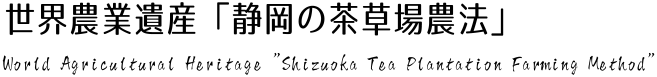 世界農業遺産「静岡の茶草場農法」

World Agricultural Heritage "Shizuoka Tea Plantation Farming Method"